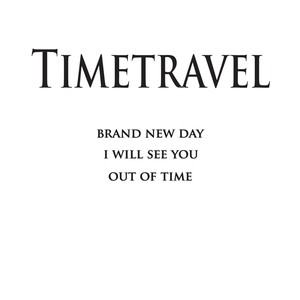 TIMETRAVEL

BRAND NEW DAY
I WILL SEE YOU
OUT OF TIME